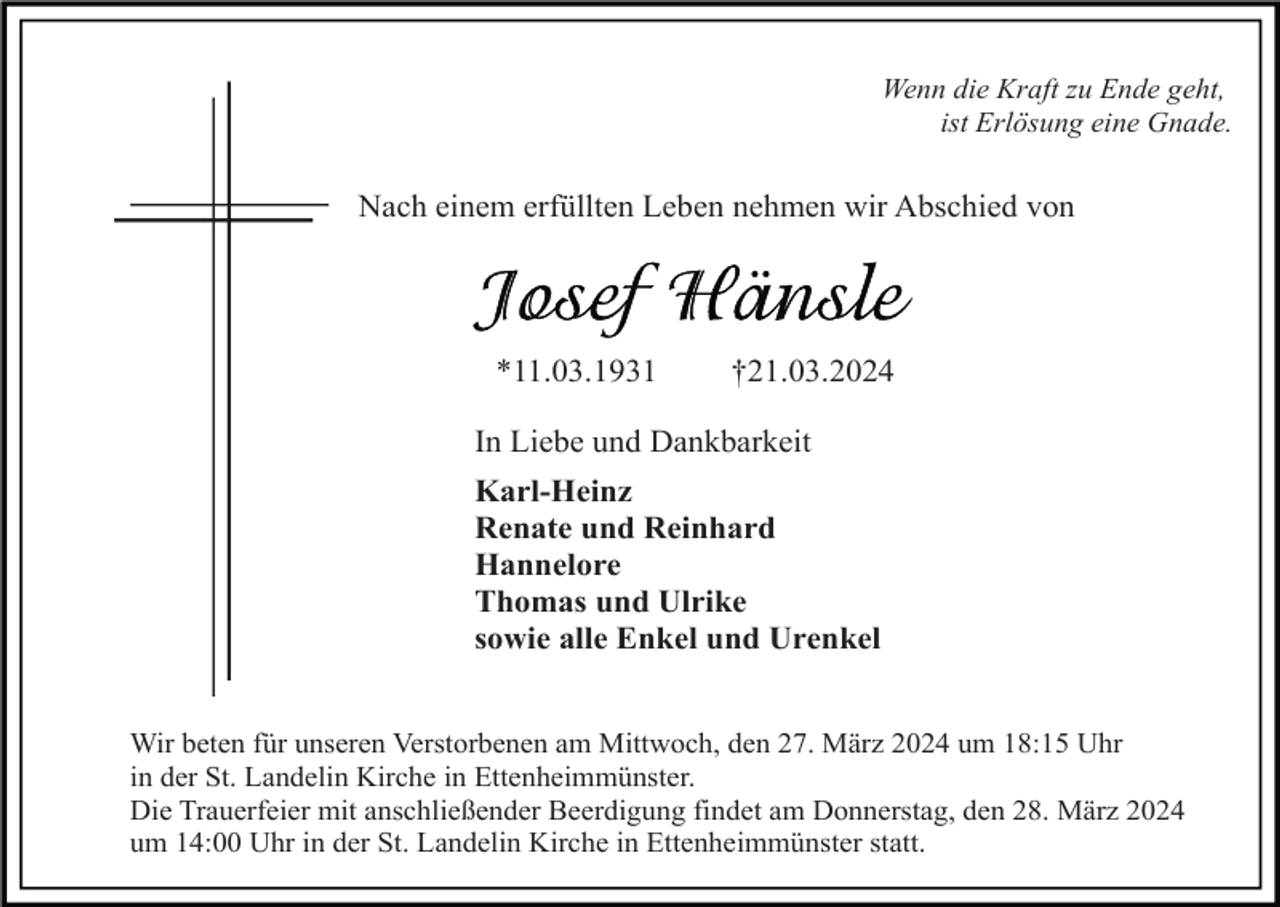 Wenn die Kraft zu Ende geht,
ist Erlösung eine Gnade.

Nach einem erfüllten Leben nehmen wir Abschied von

Josef Hänsle

*11.03.1931 †21.03.2024

In Liebe und Dankbarkeit

Karl-Heinz
Renate und Reinhard
Hannelore
Thomas und Ulrike
sowie alle Enkel und Urenkel

Wir beten für unseren Verstorbenen am Mittwoch, den 27. März 2024 um 18:15 Uhr in der St. Landelin Kirche in Ettenheimmünster.
Die Trauerfeier mit anschließender Beerdigung findet am Donnerstag, den 28. März 2024 um 14:00 Uhr in der St. Landelin Kirche in Ettenheimmünster statt.